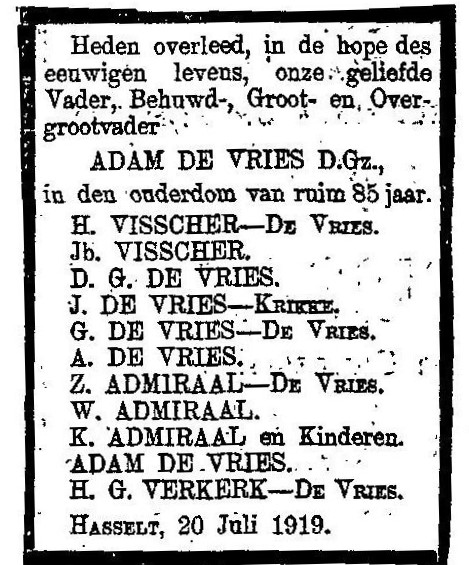 Heden overleed, in de hope des eeuwigen levens, onze geliefde Vader, Behuwd-, Groot- en Overgrootvader

ADAM DE VRIES D.Gz.,

in den ouderdom van ruim 85 jaar.

H. VISSCHER—De Vries.
Jb. VISSCHER.
D. G. DE VRIES.
J. DE VRIES—Krikke.
G. DE VRIES—De Vries.
A. DE VRIES.
Z. ADMIRAAL—De Vries.
W. ADMIRAAL.
K. ADMIRAAL en Kinderen.
ADAM DE VRIES.
H. G. VERKERK—De Vries.

Hasselt, 20 Juli 1919.